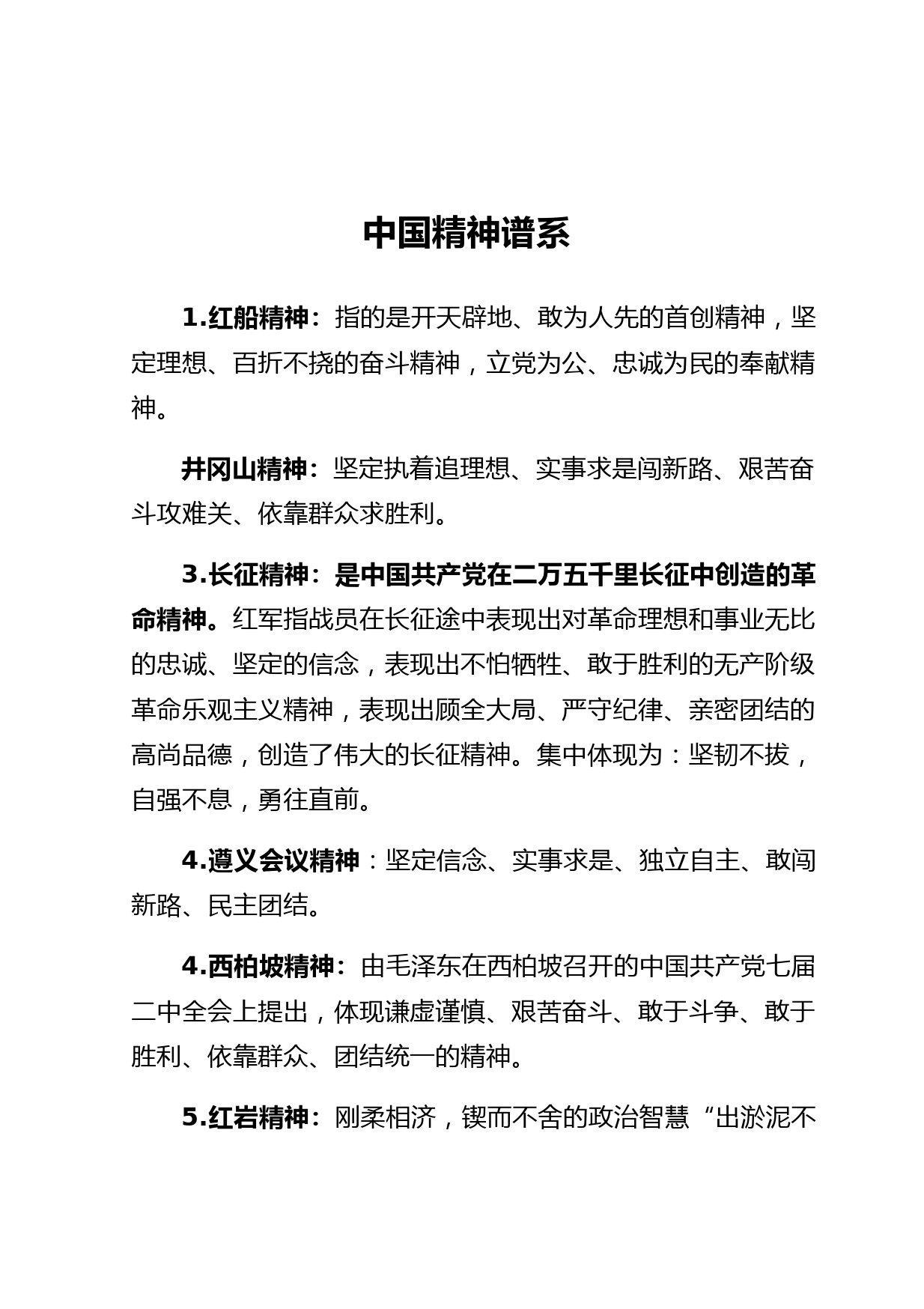 中国精神谱系

1.红船精神：指的是开天辟地、敢为人先的首创精神，坚定理想、百折不挠的奋斗精神，立党为公、忠诚为民的奉献精神。

井冈山精神：坚定执着追理想、实事求是闯新路、艰苦奋斗攻难关、依靠群众求胜利。

3.长征精神：是中国共产党在二万五千里长征中创造的革命精神。红军指战员在长征途中表现出对革命理想和事业无比的忠诚、坚定的信念，表现出不怕牺牲、敢于胜利的无产阶级革命乐观主义精神，表现出顾全大局、严守纪律、亲密团结的高尚品德，创造了伟大的长征精神。集中体现为：坚韧不拔，自强不息，勇往直前。

4.遵义会议精神：坚定信念、实事求是、独立自主、敢闯新路、民主团结。

4.西柏坡精神：由毛泽东在西柏坡召开的中国共产党七届二中全会上提出，体现谦虚谨慎、艰苦奋斗、敢于斗争、敢于胜利、依靠群众、团结统一的精神。

5.红岩精神：刚柔相济，锲而不舍的政治智慧“出淤泥不